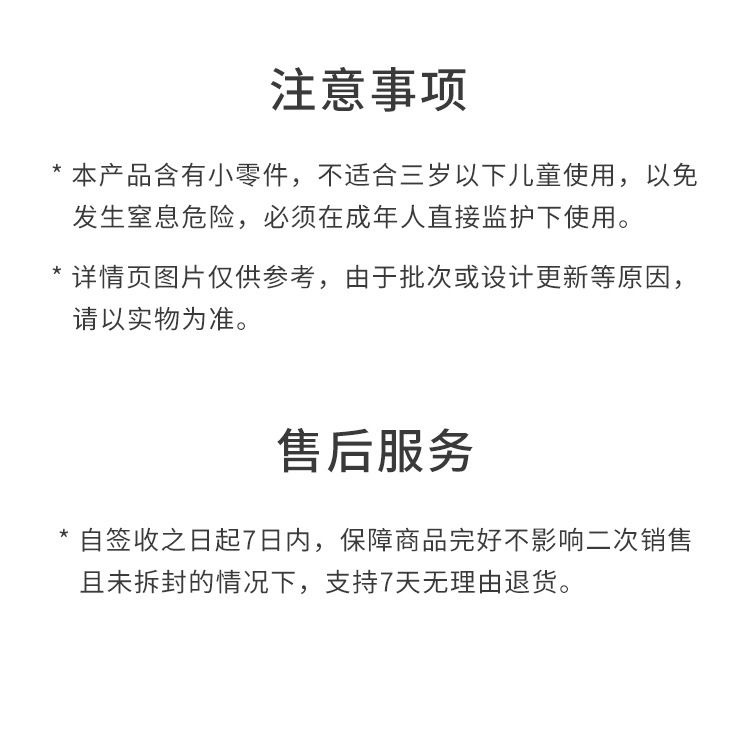 注意事项

* 本产品含有小零件，不适合三岁以下儿童使用，以免发生窒息危险，必须在成年人直接监护下使用。

* 详情页图片仅供参考，由于批次或设计更新等原因，请以实物为准。

售后服务

* 自签收之日起7日内，保障商品完好不影响二次销售且未拆封的情况下，支持7天无理由退货。